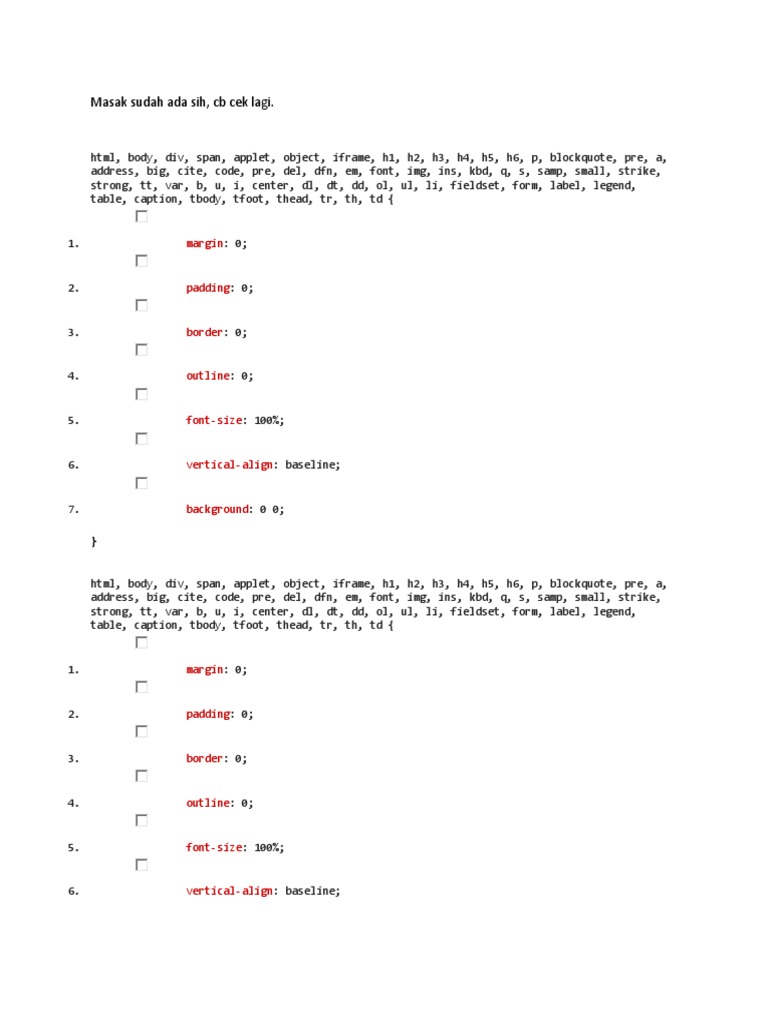 Masak sudah ada sih, cb cek lagi.

html, body, div, span, applet, object, iframe, h1, h2, h3, h4, h5, h6, p, blockquote, pre, a, address, big, cite, code, pre, del, dfn, em, font, img, ins, kbd, q, s, samp, small, strike, strong, tt, var, b, u, i, center, dl, dt, dd, ol, ul, li, fieldset, form, label, legend, table, caption, tbody, tfoot, thead, tr, th, td {

1. margin: 0;

2. padding: 0;

3. border: 0;

4. outline: 0;

5. font-size: 100%;

6. vertical-align: baseline;

7. background: 0 0;

}

html, body, div, span, applet, object, iframe, h1, h2, h3, h4, h5, h6, p, blockquote, pre, a, address, big, cite, code, pre, del, dfn, em, font, img, ins, kbd, q, s, samp, small, strike, strong, tt, var, b, u, i, center, dl, dt, dd, ol, ul, li, fieldset, form, label, legend, table, caption, tbody, tfoot, thead, tr, th, td {

1. margin: 0;

2. padding: 0;

3. border: 0;

4. outline: 0;

5. font-size: 100%;

6. vertical-align: baseline;